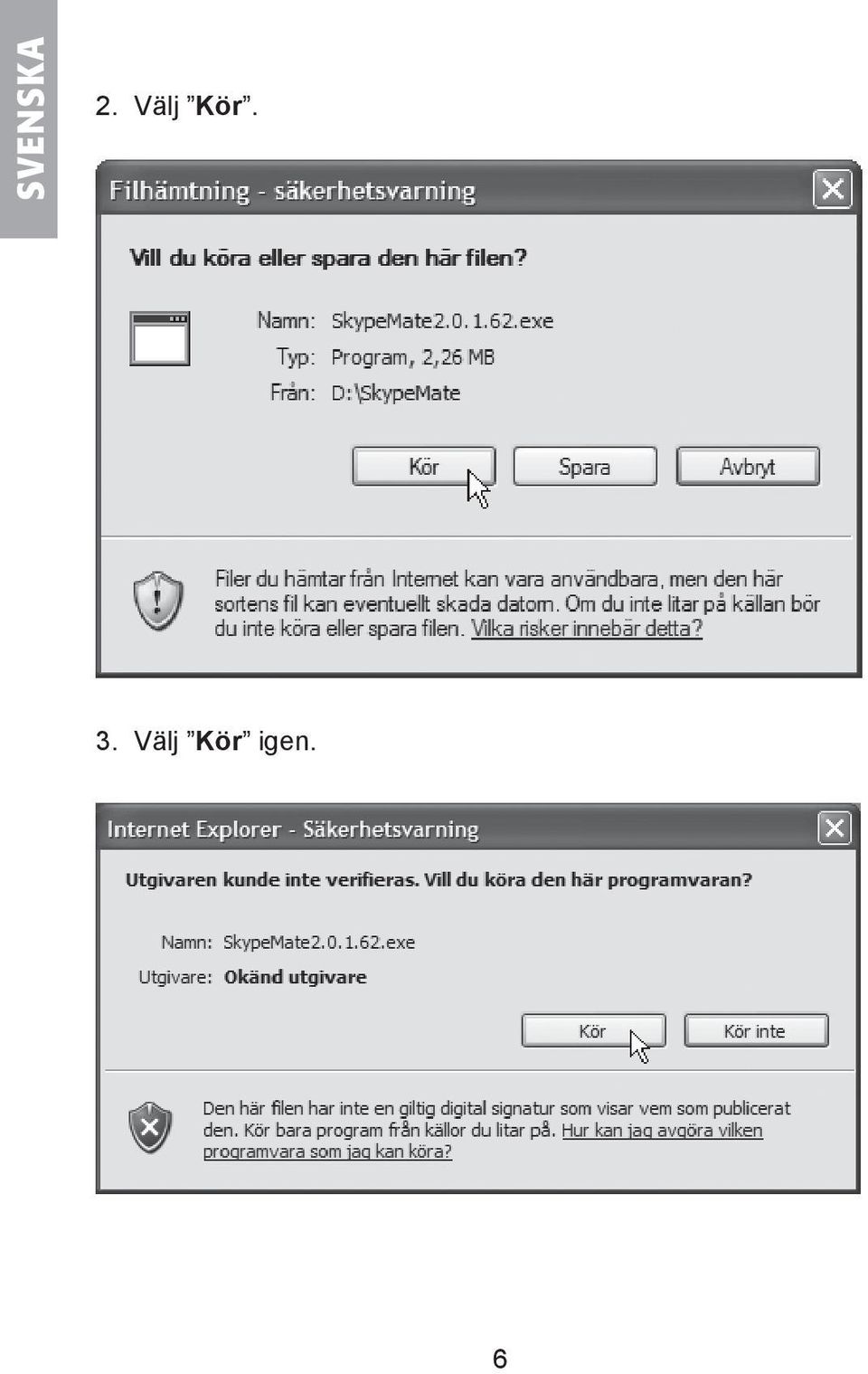 SVENSKA

2. Välj ”Kör”.

Filhämtning - säkerhetsvarning

Vill du köra eller spara den här filen?

Namn: SkypeMate2.0.1.62.exe
Typ: Program, 2,26 MB
Från: D:\SkypeMate

Kör Spara Avbryt

Filer du hämtar från Internet kan vara användbara, men den här sortens fil kan eventuellt skada datorn. Om du inte litar på källan bör du inte köra eller spara filen. Vilka risker innebär detta?

3. Välj ”Kör” igen.

Internet Explorer - Säkerhetsvarning

Utgivaren kunde inte verifieras. Vill du köra den här programvaran?

Namn: SkypeMate2.0.1.62.exe
Utgivare: Okänd utgivare

Kör Kör inte

Den här filen har inte en giltig digital signatur som visar vem som publicerat den. Kör bara program från källor du litar på. Hur kan jag avgöra vilken programvara som jag kan köra?

6